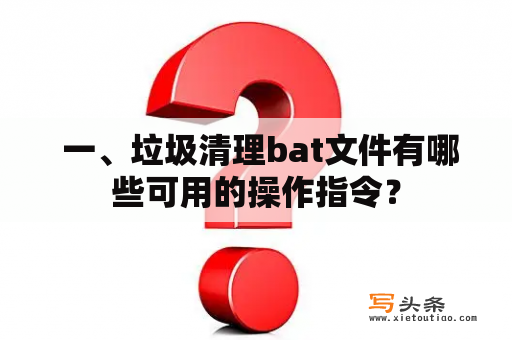 一、垃圾清理bat文件有哪些可用的操作指令？

写头条
www.xietoutiao.com